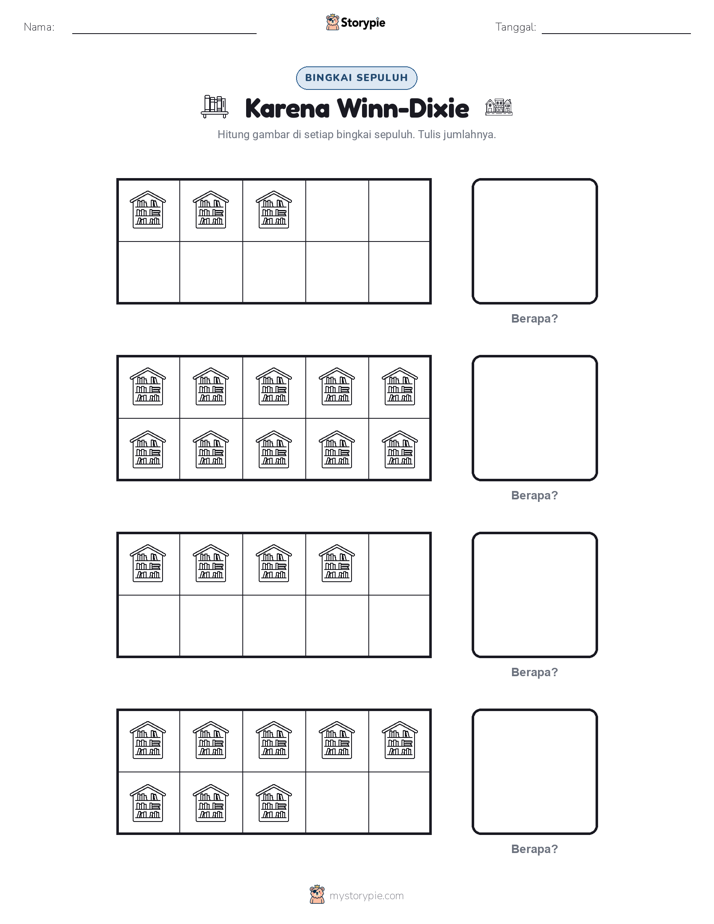 Nama:

Storypie

Tanggal:

BINGKAI SEPULUH

Karena Winn-Dixie

Hitung gambar di setiap bingkai sepuluh. Tulis jumlahnya.

Berapa?

Berapa?

Berapa?

Berapa?

mystorypie.com